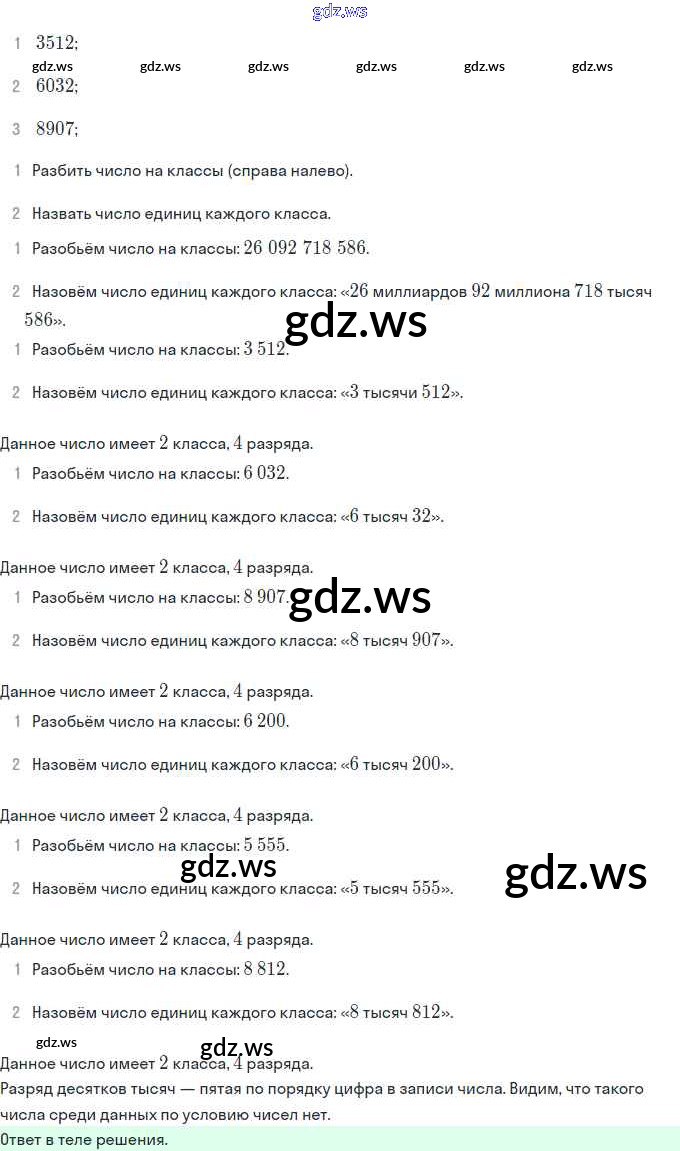 gdz.ws

1 $3512$;

gdz.ws gdz.ws gdz.ws gdz.ws gdz.ws gdz.ws

2 $6032$;

3 $8907$;

1 Разбить число на классы (справа налево).

2 Назвать число единиц каждого класса.

1 Разобьём число на классы: $26\ 092\ 718\ 586$.

2 Назовём число единиц каждого класса: «$26$ миллиардов $92$ миллиона $718$ тысяч $586$».

gdz.ws

1 Разобьём число на классы: $3\ 512$.

2 Назовём число единиц каждого класса: «$3$ тысячи $512$».

Данное число имеет $2$ класса, $4$ разряда.

1 Разобьём число на классы: $6\ 032$.

2 Назовём число единиц каждого класса: «$6$ тысяч $32$».

Данное число имеет $2$ класса, $4$ разряда.

1 Разобьём число на классы: $8\ 907$.

gdz.ws

2 Назовём число единиц каждого класса: «$8$ тысяч $907$».

Данное число имеет $2$ класса, $4$ разряда.

1 Разобьём число на классы: $6\ 200$.

2 Назовём число единиц каждого класса: «$6$ тысяч $200$».

Данное число имеет $2$ класса, $4$ разряда.

1 Разобьём число на классы: $5\ 555$.

gdz.ws gdz.ws

2 Назовём число единиц каждого класса: «$5$ тысяч $555$».

Данное число имеет $2$ класса, $4$ разряда.

1 Разобьём число на классы: $8\ 812$.

2 Назовём число единиц каждого класса: «$8$ тысяч $812$».

gdz.ws gdz.ws

Данное число имеет $2$ класса, $4$ разряда.

Разряд десятков тысяч — пятая по порядку цифра в записи числа. Видим, что такого числа среди данных по условию чисел нет.

Ответ в теле решения.